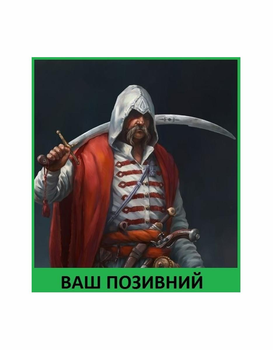 ВАШ ПОЗИВНИЙ